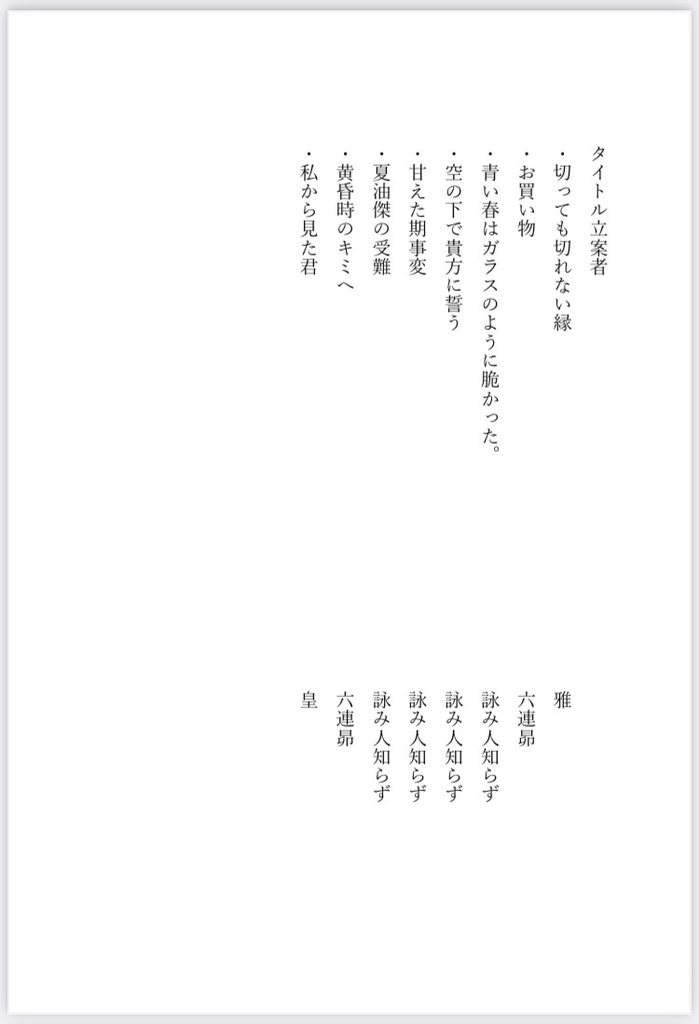 タイトル立案者

・切っても切れない縁　雅
・お買い物　六連昴
・青い春はガラスのように脆かった。　詠み人知らず
・空の下で貴方に誓う　詠み人知らず
・甘えた期事変　詠み人知らず
・夏油傑の受難　詠み人知らず
・黄昏時のキミへ　六連昴
・私から見た君　皇